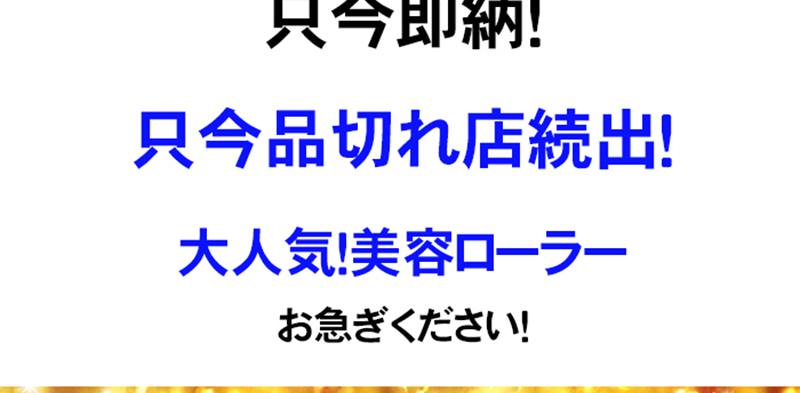 只今即納!

只今品切れ店続出!

大人気!美容ローラー

お急ぎください!